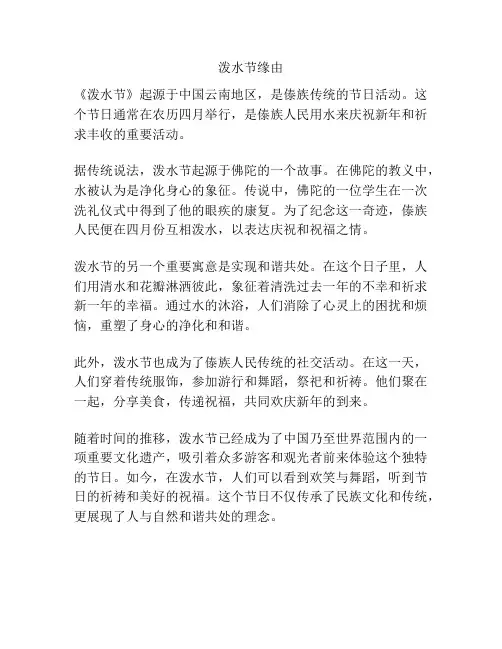 泼水节缘由

《泼水节》起源于中国云南地区，是傣族传统的节日活动。这个节日通常在农历四月举行，是傣族人民用水来庆祝新年和祈求丰收的重要活动。

据传统说法，泼水节起源于佛陀的一个故事。在佛陀的教义中，水被认为是净化身心的象征。传说中，佛陀的一位学生在一次洗礼仪式中得到了他的眼疾的康复。为了纪念这一奇迹，傣族人民便在四月份互相泼水，以表达庆祝和祝福之情。

泼水节的另一个重要寓意是实现和谐共处。在这个日子里，人们用清水和花瓣淋洒彼此，象征着清洗过去一年的不幸和祈求新一年的幸福。通过水的沐浴，人们消除了心灵上的困扰和烦恼，重塑了身心的净化和和谐。

此外，泼水节也成为了傣族人民传统的社交活动。在这一天，人们穿着传统服饰，参加游行和舞蹈，祭祀和祈祷。他们聚在一起，分享美食，传递祝福，共同欢庆新年的到来。

随着时间的推移，泼水节已经成为了中国乃至世界范围内的一项重要文化遗产，吸引着众多游客和观光者前来体验这个独特的节日。如今，在泼水节，人们可以看到欢笑与舞蹈，听到节日的祈祷和美好的祝福。这个节日不仅传承了民族文化和传统，更展现了人与自然和谐共处的理念。